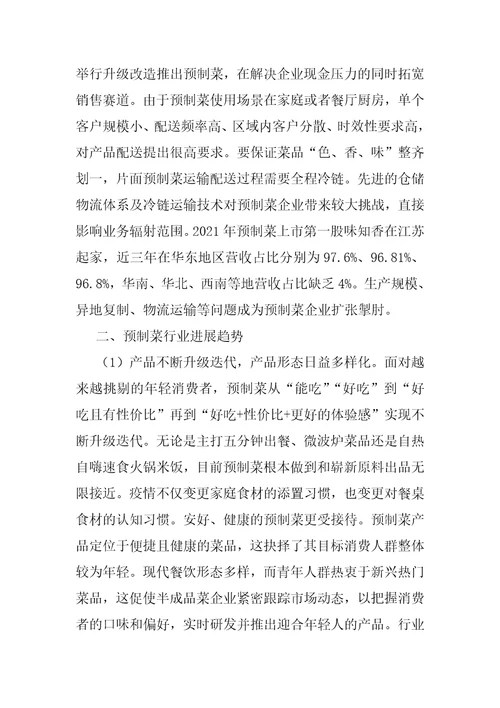 举行升级改造推出预制菜，在解决企业现金压力的同时拓宽销售赛道。由于预制菜使用场景在家庭或者餐厅厨房，单个客户规模小、配送频率高、区域内客户分散、时效性要求高，对产品配送提出很高要求。要保证菜品“色、香、味”整齐划一，片面预制菜运输配送过程需要全程冷链。先进的仓储物流体系及冷链运输技术对预制菜企业带来较大挑战，直接影响业务辐射范围。2021 年预制菜上市第一股味知香在江苏起家，近三年在华东地区营收占比分别为 97.6%、96.81%、96.8%，华南、华北、西南等地营收占比缺乏 4%。生产规模、异地复制、物流运输等问题成为预制菜企业扩张掣肘。

二、预制菜行业进展趋势

（1）产品不断升级迭代，产品形态日益多样化。面对越来越挑剔的年轻消费者，预制菜从“能吃”“好吃”到“好吃且有性价比”再到“好吃+性价比+更好的体验感”实现不断升级迭代。无论是主打五分钟出餐、微波炉菜品还是自热自嗨速食火锅米饭，目前预制菜根本做到和崭新原料出品无限接近。疫情不仅变更家庭食材的添置习惯，也变更对餐桌食材的认知习惯。安好、健康的预制菜更受接待。预制菜产品定位于便捷且健康的菜品，这抉择了其目标消费人群整体较为年轻。现代餐饮形态多样，而青年人群热衷于新兴热门菜品，这促使半成品菜企业紧密跟踪市场动态，以把握消费者的口味和偏好，实时研发并推出迎合年轻人的产品。行业